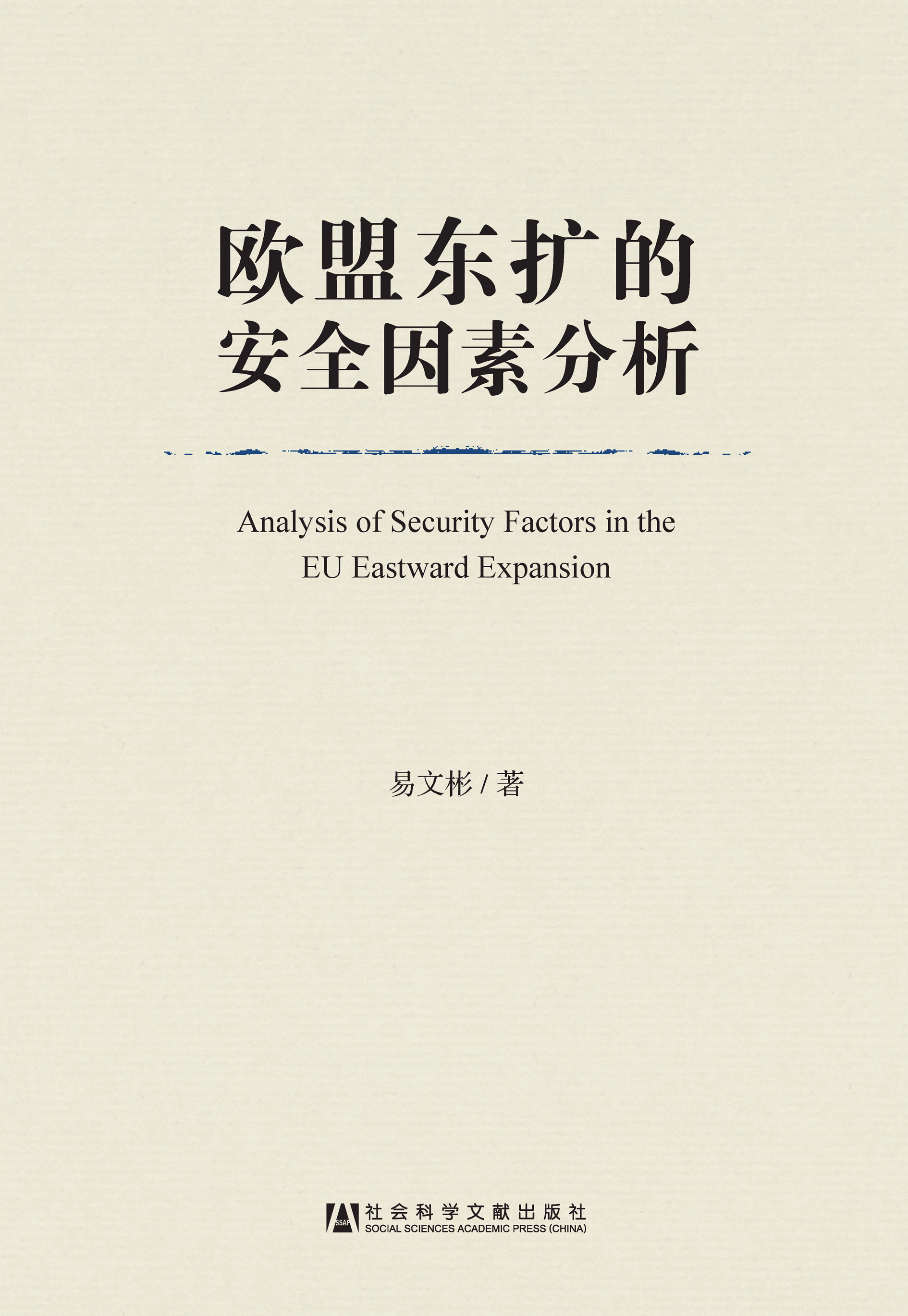 欧盟东扩的
安全因素分析

Analysis of Security Factors in the EU Eastward Expansion

易文彬 / 著

SSAP
社会科学文献出版社
SOCIAL SCIENCES ACADEMIC PRESS (CHINA)